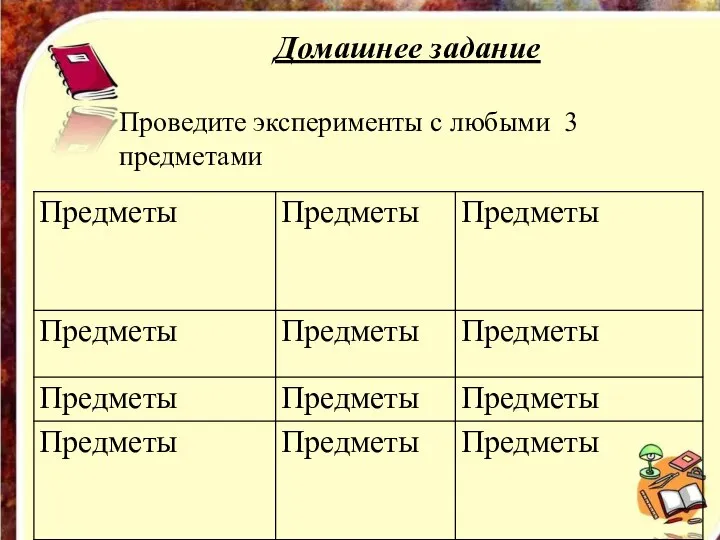 Домашнее задание

Проведите эксперименты с любыми 3 предметами

| Предметы | Предметы | Предметы |
|---|---|---|
| Предметы | Предметы | Предметы |
| Предметы | Предметы | Предметы |
| Предметы | Предметы | Предметы |